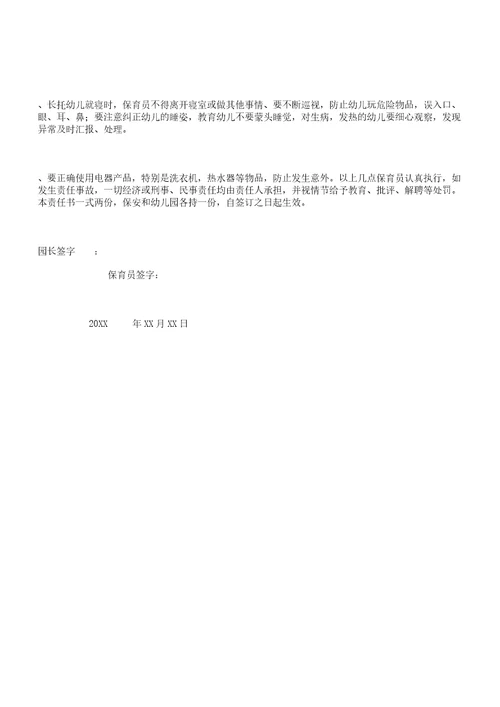 、长托幼儿就寝时，保育员不得离开寝室或做其他事情、要不断巡视，防止幼儿玩危险物品，误入口、眼、耳、鼻；要注意纠正幼儿的睡姿，教育幼儿不要蒙头睡觉，对生病，发热的幼儿要细心观察，发现异常及时汇报、处理。

、要正确使用电器产品，特别是洗衣机，热水器等物品，防止发生意外。以上几点保育员认真执行，如发生责任事故，一切经济或刑事、民事责任均由责任人承担，并视情节给予教育、批评、解聘等处罚。本责任书一式两份，保安和幼儿园各持一份，自签订之日起生效。

园长签字　：

保育员签字：

20XX　　年 XX 月 XX 日